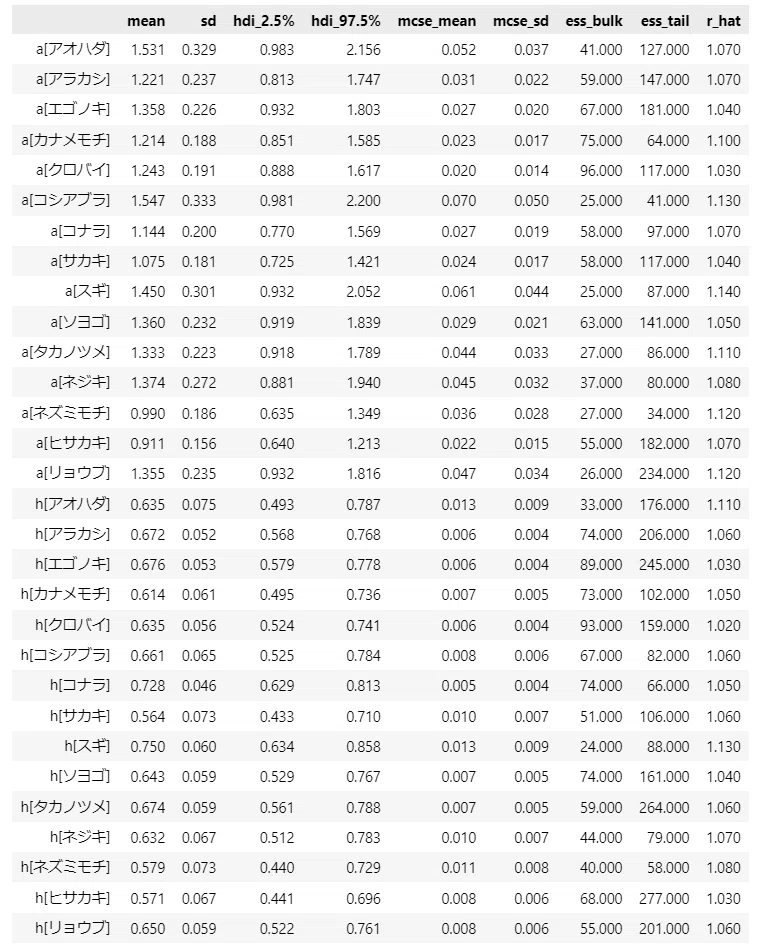 | | mean | sd | hdi_2.5% | hdi_97.5% | mcse_mean | mcse_sd | ess_bulk | ess_tail | r_hat |
|---|---|---|---|---|---|---|---|---|---|
| a[アオハダ] | 1.531 | 0.329 | 0.983 | 2.156 | 0.052 | 0.037 | 41.000 | 127.000 | 1.070 |
| a[アラカシ] | 1.221 | 0.237 | 0.813 | 1.747 | 0.031 | 0.022 | 59.000 | 147.000 | 1.070 |
| a[エゴノキ] | 1.358 | 0.226 | 0.932 | 1.803 | 0.027 | 0.020 | 67.000 | 181.000 | 1.040 |
| a[カナメモチ] | 1.214 | 0.188 | 0.851 | 1.585 | 0.023 | 0.017 | 75.000 | 64.000 | 1.100 |
| a[クロバイ] | 1.243 | 0.191 | 0.888 | 1.617 | 0.020 | 0.014 | 96.000 | 117.000 | 1.030 |
| a[コシアブラ] | 1.547 | 0.333 | 0.981 | 2.200 | 0.070 | 0.050 | 25.000 | 41.000 | 1.130 |
| a[コナラ] | 1.144 | 0.200 | 0.770 | 1.569 | 0.027 | 0.019 | 58.000 | 97.000 | 1.070 |
| a[サカキ] | 1.075 | 0.181 | 0.725 | 1.421 | 0.024 | 0.017 | 58.000 | 117.000 | 1.040 |
| a[スギ] | 1.450 | 0.301 | 0.932 | 2.052 | 0.061 | 0.044 | 25.000 | 87.000 | 1.140 |
| a[ソヨゴ] | 1.360 | 0.232 | 0.919 | 1.839 | 0.029 | 0.021 | 63.000 | 141.000 | 1.050 |
| a[タカノツメ] | 1.333 | 0.223 | 0.918 | 1.789 | 0.044 | 0.033 | 27.000 | 86.000 | 1.110 |
| a[ネジキ] | 1.374 | 0.272 | 0.881 | 1.940 | 0.045 | 0.032 | 37.000 | 80.000 | 1.080 |
| a[ネズミモチ] | 0.990 | 0.186 | 0.635 | 1.349 | 0.036 | 0.028 | 27.000 | 34.000 | 1.120 |
| a[ヒサカキ] | 0.911 | 0.156 | 0.640 | 1.213 | 0.022 | 0.015 | 55.000 | 182.000 | 1.070 |
| a[リョウブ] | 1.355 | 0.235 | 0.932 | 1.816 | 0.047 | 0.034 | 26.000 | 234.000 | 1.120 |
| h[アオハダ] | 0.635 | 0.075 | 0.493 | 0.787 | 0.013 | 0.009 | 33.000 | 176.000 | 1.110 |
| h[アラカシ] | 0.672 | 0.052 | 0.568 | 0.768 | 0.006 | 0.004 | 74.000 | 206.000 | 1.060 |
| h[エゴノキ] | 0.676 | 0.053 | 0.579 | 0.778 | 0.006 | 0.004 | 89.000 | 245.000 | 1.030 |
| h[カナメモチ] | 0.614 | 0.061 | 0.495 | 0.736 | 0.007 | 0.005 | 73.000 | 102.000 | 1.050 |
| h[クロバイ] | 0.635 | 0.056 | 0.524 | 0.741 | 0.006 | 0.004 | 93.000 | 159.000 | 1.020 |
| h[コシアブラ] | 0.661 | 0.065 | 0.525 | 0.784 | 0.008 | 0.006 | 67.000 | 82.000 | 1.060 |
| h[コナラ] | 0.728 | 0.046 | 0.629 | 0.813 | 0.005 | 0.004 | 74.000 | 66.000 | 1.050 |
| h[サカキ] | 0.564 | 0.073 | 0.433 | 0.710 | 0.010 | 0.007 | 51.000 | 106.000 | 1.060 |
| h[スギ] | 0.750 | 0.060 | 0.634 | 0.858 | 0.013 | 0.009 | 24.000 | 88.000 | 1.130 |
| h[ソヨゴ] | 0.643 | 0.059 | 0.529 | 0.767 | 0.007 | 0.005 | 74.000 | 161.000 | 1.040 |
| h[タカノツメ] | 0.674 | 0.059 | 0.561 | 0.788 | 0.007 | 0.005 | 59.000 | 264.000 | 1.060 |
| h[ネジキ] | 0.632 | 0.067 | 0.512 | 0.783 | 0.010 | 0.007 | 44.000 | 79.000 | 1.070 |
| h[ネズミモチ] | 0.579 | 0.073 | 0.440 | 0.729 | 0.011 | 0.008 | 40.000 | 58.000 | 1.080 |
| h[ヒサカキ] | 0.571 | 0.067 | 0.441 | 0.696 | 0.008 | 0.006 | 68.000 | 277.000 | 1.030 |
| h[リョウブ] | 0.650 | 0.059 | 0.522 | 0.761 | 0.008 | 0.006 | 55.000 | 201.000 | 1.060 |